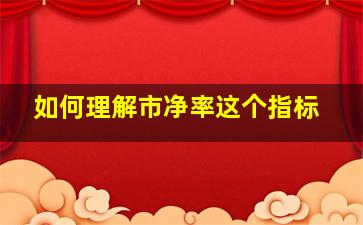 如何理解市净率这个指标